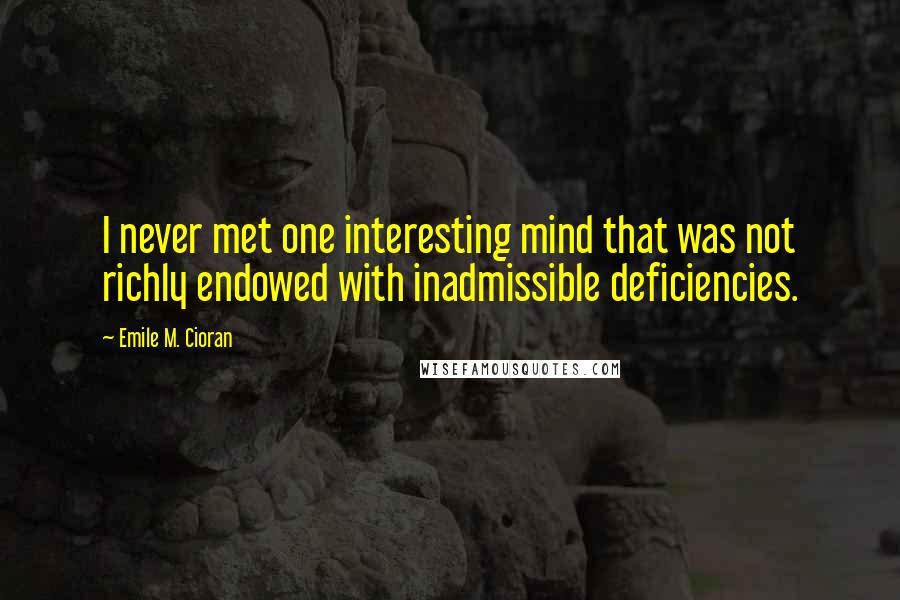 I never met one interesting mind that was not richly endowed with inadmissible deficiencies.

~ Emile M. Cioran

WISEFAMOUSQUOTES.COM